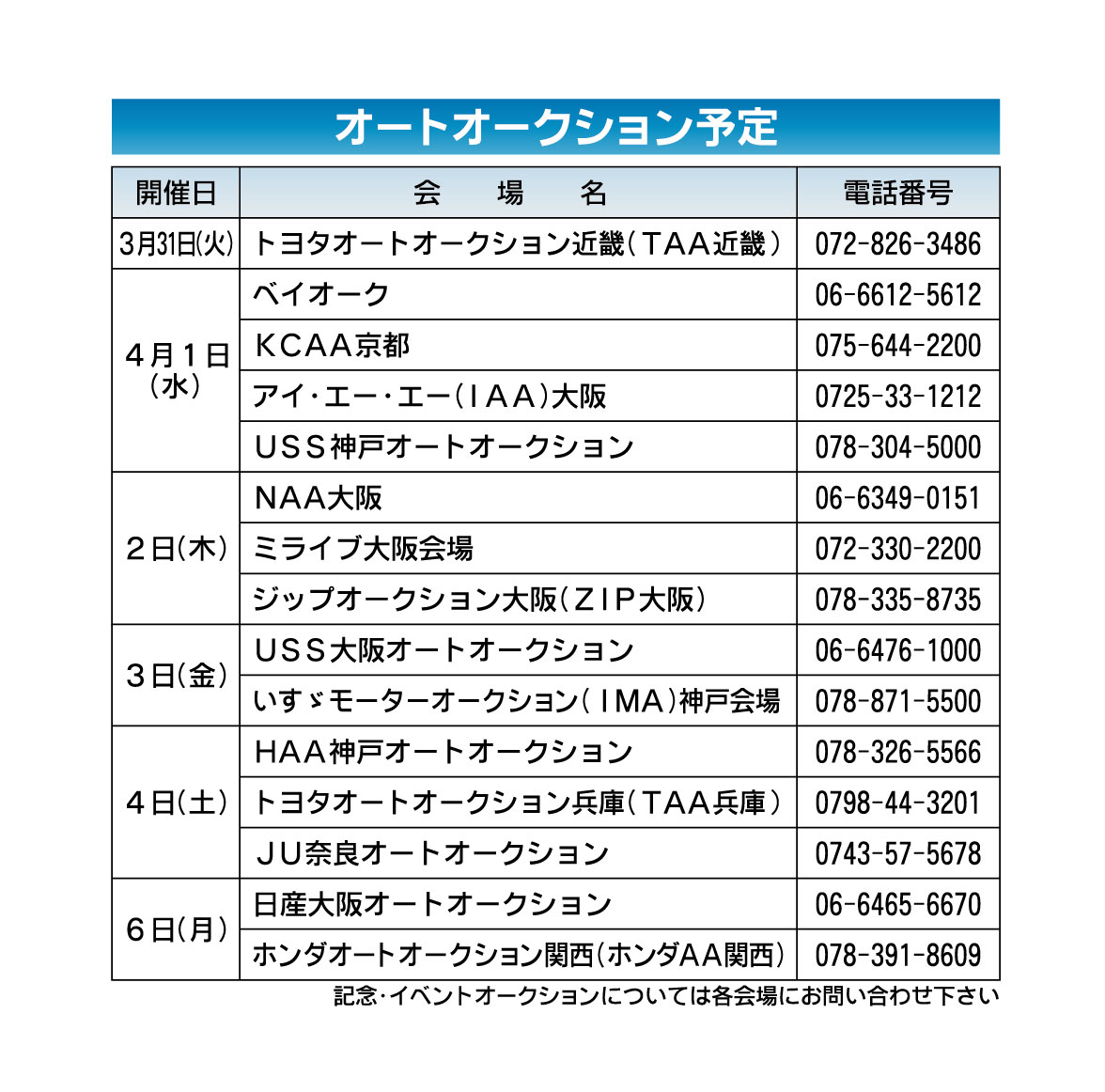 オートオークション予定

| 開催日 | 会　場　名 | 電話番号 |
|---|---|---|
| 3月31日(火) | トヨタオートオークション近畿(TAA近畿) | 072-826-3486 |
| 4月1日(水) | ベイオーク | 06-6612-5612 |
| | KCAA京都 | 075-644-2200 |
| | アイ・エー・エー(IAA)大阪 | 0725-33-1212 |
| | USS神戸オートオークション | 078-304-5000 |
| 2日(木) | NAA大阪 | 06-6349-0151 |
| | ミライブ大阪会場 | 072-330-2200 |
| | ジップオークション大阪(ZIP大阪) | 078-335-8735 |
| 3日(金) | USS大阪オートオークション | 06-6476-1000 |
| | いすゞモーターオークション(IMA)神戸会場 | 078-871-5500 |
| 4日(土) | HAA神戸オートオークション | 078-326-5566 |
| | トヨタオートオークション兵庫(TAA兵庫) | 0798-44-3201 |
| | JU奈良オートオークション | 0743-57-5678 |
| 6日(月) | 日産大阪オートオークション | 06-6465-6670 |
| | ホンダオートオークション関西(ホンダAA関西) | 078-391-8609 |

記念・イベントオークションについては各会場にお問い合わせ下さい